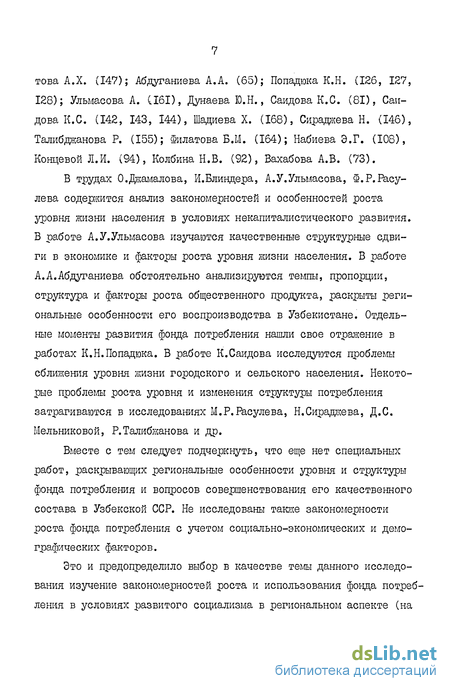 7

това А.Х. (I47); Абдуганиева А.А. (65); Попадюка К.Н. (I26, I27, I28); Ульмасова А. (I6I), Дунаева Ю.Н., Саидова К.С. (8I), Саидова К.С. (I42, I43, I44), Шадиева Х. (I68), Сираджева Н. (I46), Талибджанова Р. (I55); Филатова Б.М. (I64); Набиева Э.Г. (I08), Концевой Л.И. (94), Колбина Н.В. (92), Вахабова А.В. (73).

В трудах О.Джамалова, И.Блиндера, А.У.Ульмасова, Ф.Р.Расулева содержится анализ закономерностей и особенностей роста уровня жизни населения в условиях некапиталистического развития. В работе А.У.Ульмасова изучаются качественные структурные сдвиги в экономике и факторы роста уровня жизни населения. В работе А.А.Абдуганиева обстоятельно анализируются темпы, пропорции, структура и факторы роста общественного продукта, раскрыты региональные особенности его воспроизводства в Узбекистане. Отдельные моменты развития фонда потребления нашли свое отражение в работах К.Н.Попадюка. В работе К.Саидова исследуются проблемы сближения уровня жизни городского и сельского населения. Некоторые проблемы роста уровня и изменения структуры потребления затрагиваются в исследованиях М.Р.Расулева, Н.Сираджева, Д.С. Мельниковой, Р.Талибжанова и др.

Вместе с тем следует подчеркнуть, что еще нет специальных работ, раскрывающих региональные особенности уровня и структуры фонда потребления и вопросов совершенствования его качественного состава в Узбекской ССР. Не исследованы также закономерности роста фонда потребления с учетом социально-экономических и демографических факторов.

Это и предопределило выбор в качестве темы данного исследования изучение закономерностей роста и использования фонда потребления в условиях развитого социализма в региональном аспекте (на

dsLib.net
библиотека диссертаций